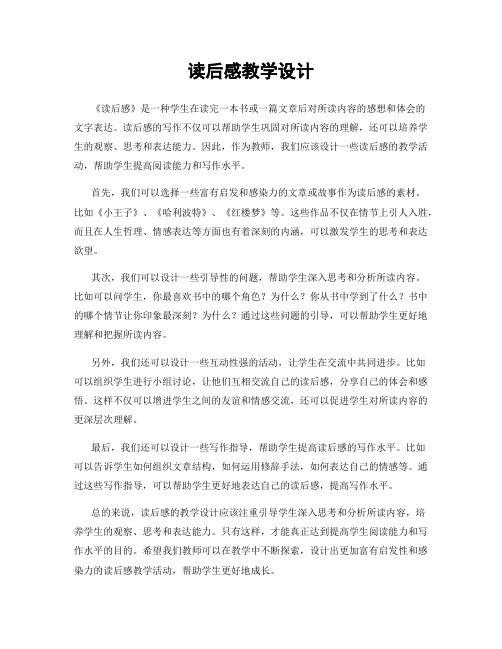 读后感教学设计

《读后感》是一种学生在读完一本书或一篇文章后对所读内容的感想和体会的文字表达。读后感的写作不仅可以帮助学生巩固对所读内容的理解，还可以培养学生的观察、思考和表达能力。因此，作为教师，我们应该设计一些读后感的教学活动，帮助学生提高阅读能力和写作水平。

首先，我们可以选择一些富有启发和感染力的文章或故事作为读后感的素材。比如《小王子》、《哈利波特》、《红楼梦》等。这些作品不仅在情节上引人入胜，而且在人生哲理、情感表达等方面也有着深刻的内涵，可以激发学生的思考和表达欲望。

其次，我们可以设计一些引导性的问题，帮助学生深入思考和分析所读内容。比如可以问学生，你最喜欢书中的哪个角色？为什么？你从书中学到了什么？书中的哪个情节让你印象最深刻？为什么？通过这些问题的引导，可以帮助学生更好地理解和把握所读内容。

另外，我们还可以设计一些互动性强的活动，让学生在交流中共同进步。比如可以组织学生进行小组讨论，让他们互相交流自己的读后感，分享自己的体会和感悟。这样不仅可以增进学生之间的友谊和情感交流，还可以促进学生对所读内容的更深层次理解。

最后，我们还可以设计一些写作指导，帮助学生提高读后感的写作水平。比如可以告诉学生如何组织文章结构，如何运用修辞手法，如何表达自己的情感等。通过这些写作指导，可以帮助学生更好地表达自己的读后感，提高写作水平。

总的来说，读后感的教学设计应该注重引导学生深入思考和分析所读内容，培养学生的观察、思考和表达能力。只有这样，才能真正达到提高学生阅读能力和写作水平的目的。希望我们教师可以在教学中不断探索，设计出更加富有启发性和感染力的读后感教学活动，帮助学生更好地成长。